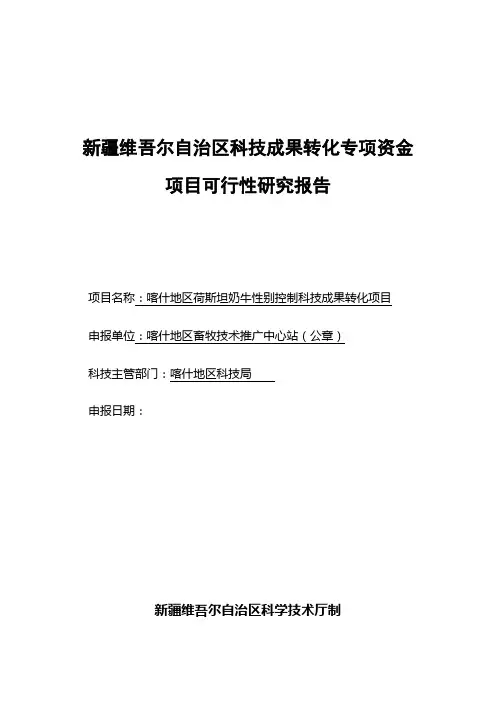 新疆维吾尔自治区科技成果转化专项资金

项目可行性研究报告

项目名称：喀什地区荷斯坦奶牛性别控制科技成果转化项目

申报单位：喀什地区畜牧技术推广中心站（公章）

科技主管部门：喀什地区科技局

申报日期：

新疆维吾尔自治区科学技术厅制